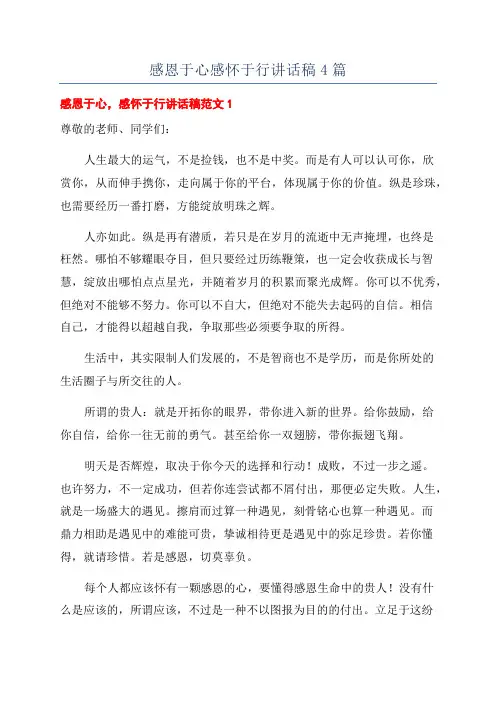 感恩于心感怀于行讲话稿 4 篇

感恩于心，感怀于行讲话稿范文 1

尊敬的老师、同学们：

人生最大的运气，不是捡钱，也不是中奖。而是有人可以认可你，欣赏你，从而伸手携你，走向属于你的平台，体现属于你的价值。纵是珍珠，也需要经历一番打磨，方能绽放明珠之辉。

人亦如此。纵是再有潜质，若只是在岁月的流逝中无声掩埋，也终是枉然。哪怕不够耀眼夺目，但只要经过历练鞭策，也一定会收获成长与智慧，绽放出哪怕点点星光，并随着岁月的积累而聚光成辉。你可以不优秀，但绝对不能够不努力。你可以不自大，但绝对不能失去起码的自信。相信自己，才能得以超越自我，争取那些必须要争取的所得。

生活中，其实限制人们发展的，不是智商也不是学历，而是你所处的生活圈子与所交往的人。

所谓的贵人：就是开拓你的眼界，带你进入新的世界。给你鼓励，给你自信，给你一往无前的勇气。甚至给你一双翅膀，带你振翅飞翔。

明天是否辉煌，取决于你今天的选择和行动！成败，不过一步之遥。也许努力，不一定成功，但若你连尝试都不屑付出，那便必定失败。人生，就是一场盛大的遇见。擦肩而过算一种遇见，刻骨铭心也算一种遇见。而鼎力相助是遇见中的难能可贵，挚诚相待更是遇见中的弥足珍贵。若你懂得，就请珍惜。若是感恩，切莫辜负。

每个人都应该怀有一颗感恩的心，要懂得感恩生命中的贵人！没有什么是应该的，所谓应该，不过是一种不以图报为目的的付出。立足于这纷